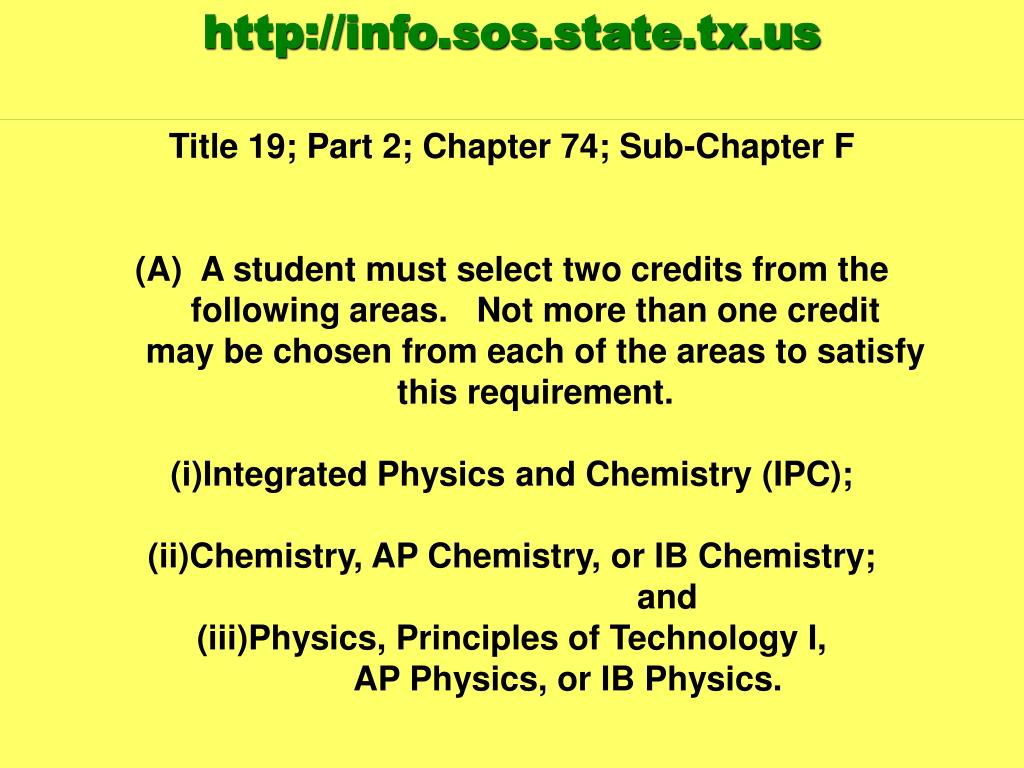 http://info.sos.state.tx.us

Title 19; Part 2; Chapter 74; Sub-Chapter F

(A) A student must select two credits from the following areas. Not more than one credit may be chosen from each of the areas to satisfy this requirement.

(i)Integrated Physics and Chemistry (IPC);

(ii)Chemistry, AP Chemistry, or IB Chemistry;
and
(iii)Physics, Principles of Technology I, AP Physics, or IB Physics.